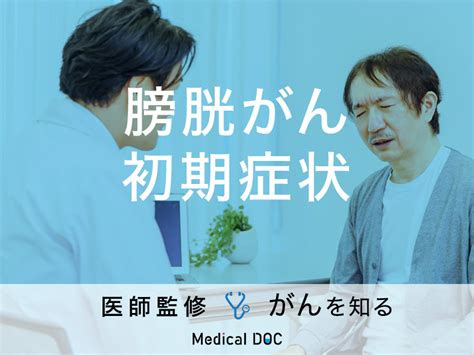 膀胱がん
初期症状

医師監修 がんを知る

Medical DOC